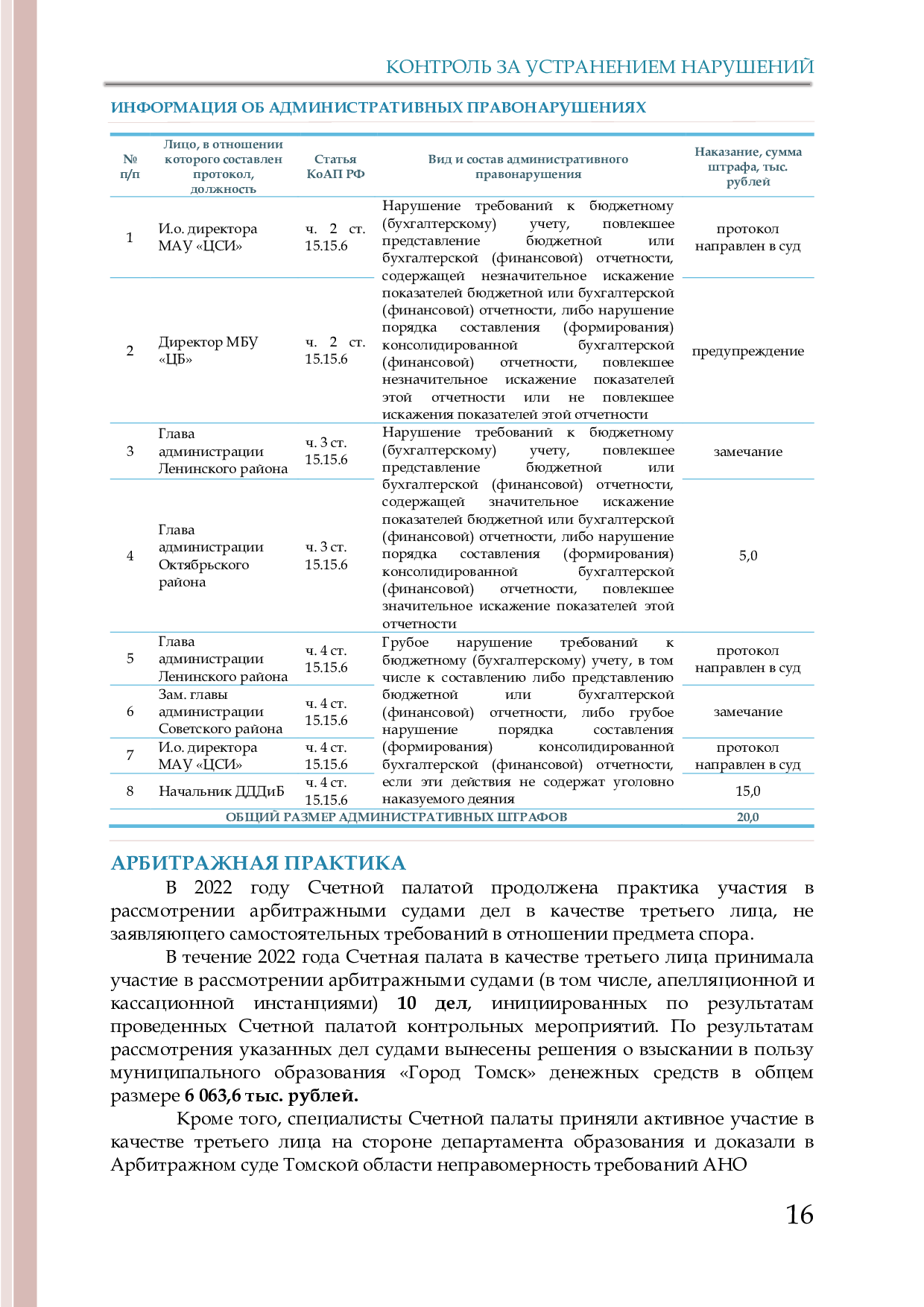 КОНТРОЛЬ ЗА УСТРАНЕНИЕМ НАРУШЕНИЙ

ИНФОРМАЦИЯ ОБ АДМИНИСТРАТИВНЫХ ПРАВОНАРУШЕНИЯХ

| № п/п | Лицо, в отношении которого составлен протокол, должность | Статья КоАП РФ | Вид и состав административного правонарушения | Наказание, сумма штрафа, тыс. рублей |
|---|---|---|---|---|
| 1 | И.о. директора МАУ «ЦСИ» | ч. 2 ст. 15.15.6 | Нарушение требований к бюджетному (бухгалтерскому) учету, повлекшее представление бюджетной или бухгалтерской (финансовой) отчетности, содержащей незначительное искажение показателей бюджетной или бухгалтерской (финансовой) отчетности, либо нарушение порядка составления (формирования) консолидированной бухгалтерской (финансовой) отчетности, повлекшее незначительное искажение показателей этой отчетности или не повлекшее искажения показателей этой отчетности | протокол направлен в суд |
| 2 | Директор МБУ «ЦБ» | ч. 2 ст. 15.15.6 | | предупреждение |
| 3 | Глава администрации Ленинского района | ч. 3 ст. 15.15.6 | Нарушение требований к бюджетному (бухгалтерскому) учету, повлекшее представление бюджетной или бухгалтерской (финансовой) отчетности, содержащей значительное искажение показателей бюджетной или бухгалтерской (финансовой) отчетности, либо нарушение порядка составления (формирования) консолидированной бухгалтерской (финансовой) отчетности, повлекшее значительное искажение показателей этой отчетности | замечание |
| 4 | Глава администрации Октябрьского района | ч. 3 ст. 15.15.6 | | 5,0 |
| 5 | Глава администрации Ленинского района | ч. 4 ст. 15.15.6 | Грубое нарушение требований к бюджетному (бухгалтерскому) учету, в том числе к составлению либо представлению бюджетной или бухгалтерской (финансовой) отчетности, либо грубое нарушение порядка составления (формирования) консолидированной бухгалтерской (финансовой) отчетности, если эти действия не содержат уголовно наказуемого деяния | протокол направлен в суд |
| 6 | Зам. главы администрации Советского района | ч. 4 ст. 15.15.6 | | замечание |
| 7 | И.о. директора МАУ «ЦСИ» | ч. 4 ст. 15.15.6 | | протокол направлен в суд |
| 8 | Начальник ДДДиБ | ч. 4 ст. 15.15.6 | | 15,0 |
| ОБЩИЙ РАЗМЕР АДМИНИСТРАТИВНЫХ ШТРАФОВ | | | | 20,0 |

АРБИТРАЖНАЯ ПРАКТИКА

В 2022 году Счетной палатой продолжена практика участия в рассмотрении арбитражными судами дел в качестве третьего лица, не заявляющего самостоятельных требований в отношении предмета спора.

В течение 2022 года Счетная палата в качестве третьего лица принимала участие в рассмотрении арбитражными судами (в том числе, апелляционной и кассационной инстанциями) 10 дел, инициированных по результатам проведенных Счетной палатой контрольных мероприятий. По результатам рассмотрения указанных дел судами вынесены решения о взыскании в пользу муниципального образования «Город Томск» денежных средств в общем размере 6 063,6 тыс. рублей.

Кроме того, специалисты Счетной палаты приняли активное участие в качестве третьего лица на стороне департамента образования и доказали в Арбитражном суде Томской области неправомерность требований АНО

16